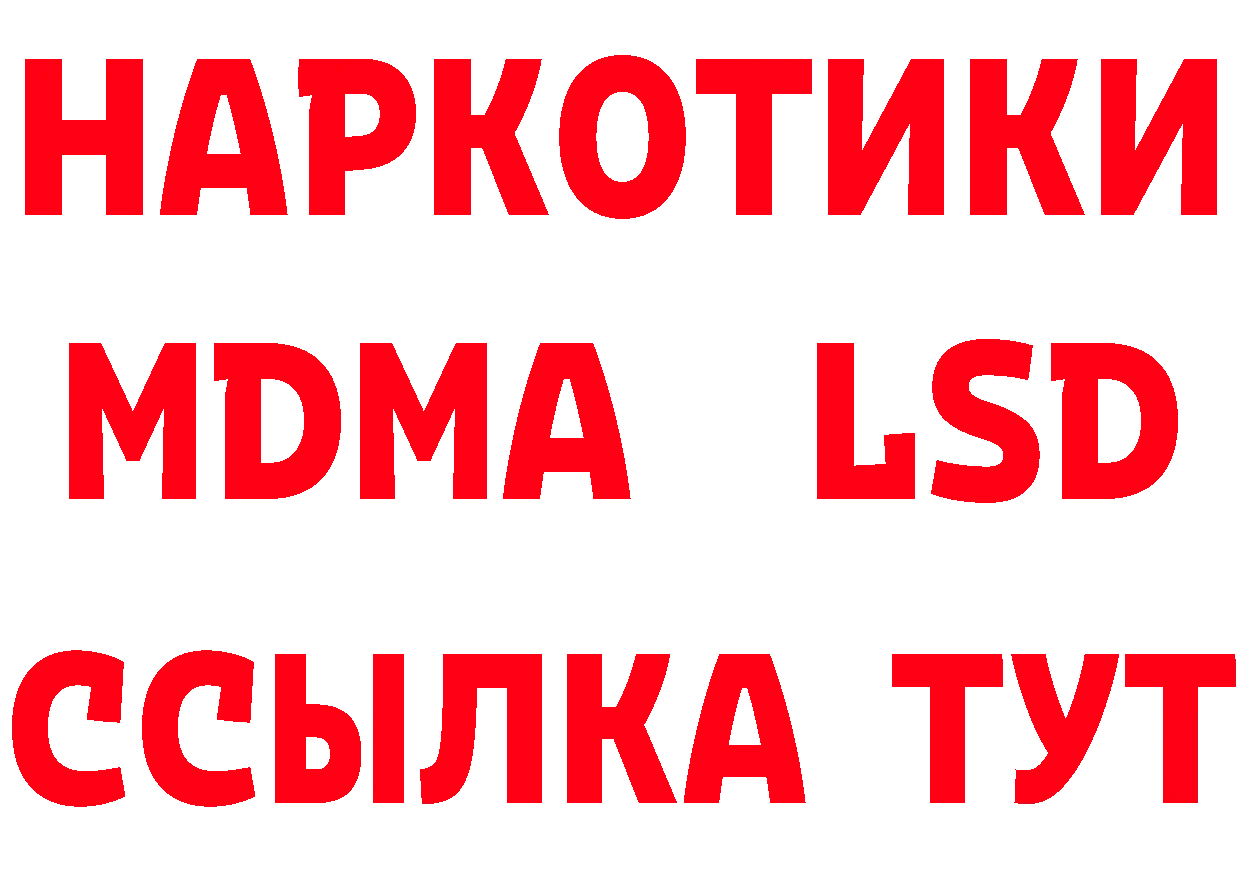 НАРКОТИКИ
MDMA LSD
ССЫЛКА ТУТ